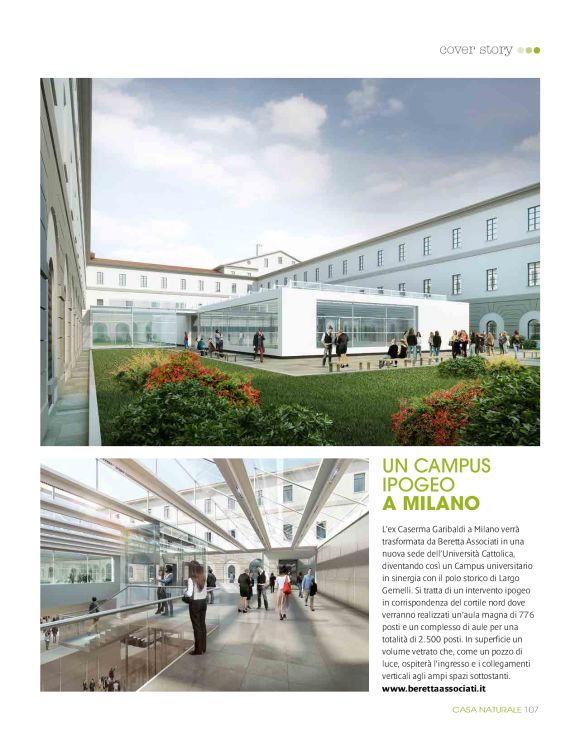 cover story

UN CAMPUS IPOGEO A MILANO

L'ex Caserma Garibaldi a Milano verrà trasformata da Beretta Associati in una nuova sede dell'Università Cattolica, diventando così un Campus universitario in sinergia con il polo storico di Largo Gemelli. Si tratta di un intervento ipogeo in corrispondenza del cortile nord dove verranno realizzati un'aula magna di 776 posti e un complesso di aule per una totalità di 2.500 posti. In superficie un volume vetrato che, come un pozzo di luce, ospiterà l'ingresso e i collegamenti verticali agli ampi spazi sottostanti.
www.berettaassociati.it

CASA NATURALE 107